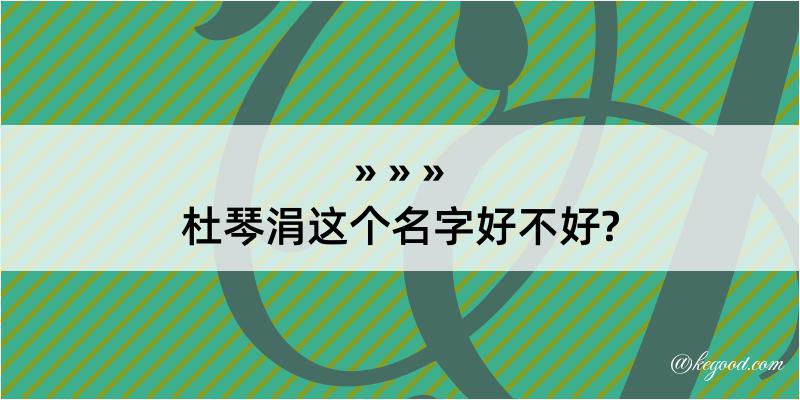 » » »
杜琴涓这个名字好不好?

@kegood.com